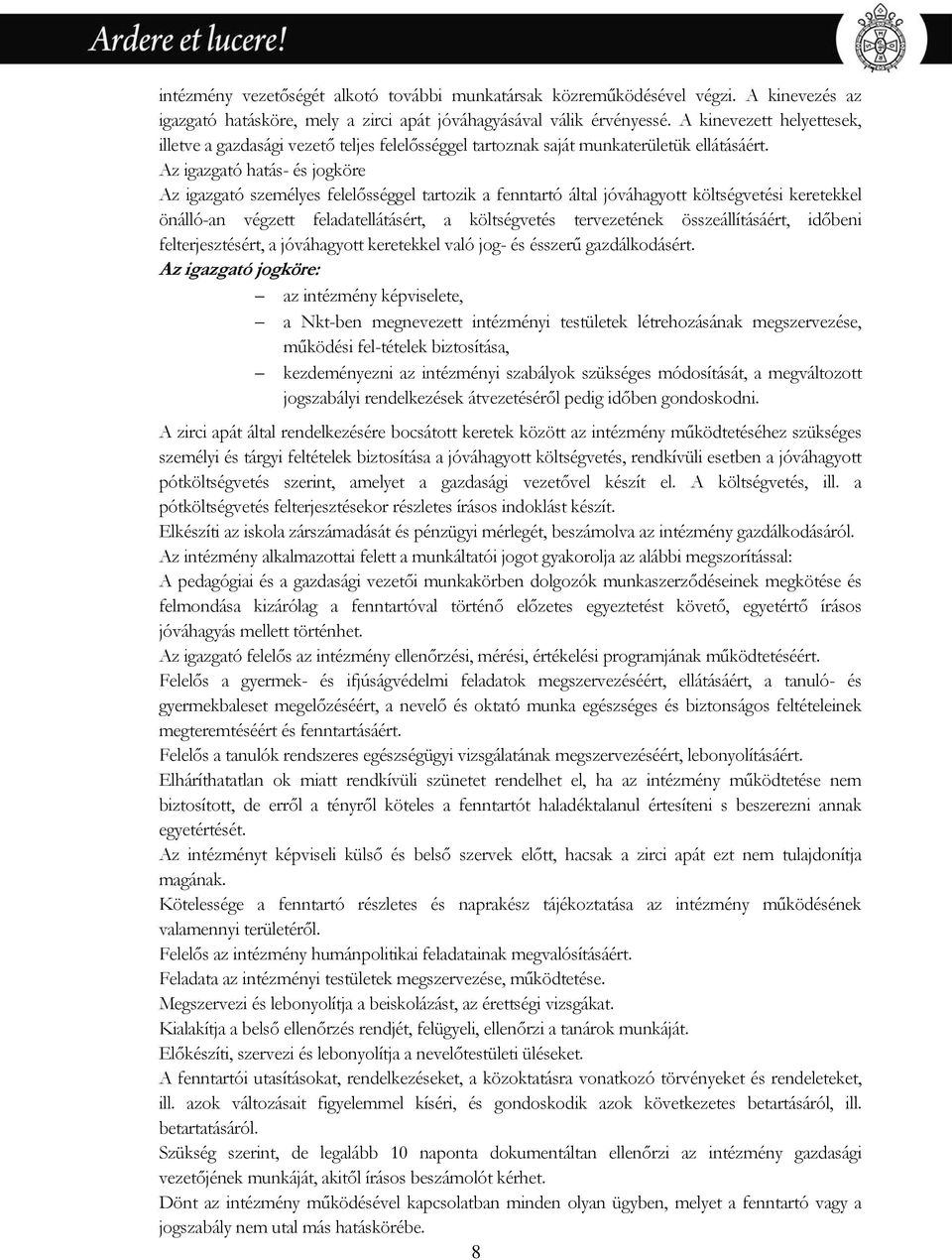 Ardere et lucere!

intézmény vezetőségét alkotó további munkatársak közreműködésével végzi. A kinevezés az igazgató hatásköre, mely a zirci apát jóváhagyásával válik érvényessé. A kinevezett helyettesek, illetve a gazdasági vezető teljes felelősséggel tartoznak saját munkaterületük ellátásáért.
Az igazgató hatás- és jogköre
Az igazgató személyes felelősséggel tartozik a fenntartó által jóváhagyott költségvetési keretekkel önálló-an végzett feladatellátásért, a költségvetés tervezetének összeállításáért, időbeni felterjesztésért, a jóváhagyott keretekkel való jog- és ésszerű gazdálkodásért.
Az igazgató jogköre:
– az intézmény képviselete,
– a Nkt-ben megnevezett intézményi testületek létrehozásának megszervezése, működési fel-tételek biztosítása,
– kezdeményezni az intézményi szabályok szükséges módosítását, a megváltozott jogszabályi rendelkezések átvezetéséről pedig időben gondoskodni.

A zirci apát által rendelkezésére bocsátott keretek között az intézmény működtetéséhez szükséges személyi és tárgyi feltételek biztosítása a jóváhagyott költségvetés, rendkívüli esetben a jóváhagyott pótköltségvetés szerint, amelyet a gazdasági vezetővel készít el. A költségvetés, ill. a pótköltségvetés felterjesztésekor részletes írásos indoklást készít.
Elkészíti az iskola zárszámadását és pénzügyi mérlegét, beszámolva az intézmény gazdálkodásáról.
Az intézmény alkalmazottai felett a munkáltatói jogot gyakorolja az alábbi megszorítással:
A pedagógiai és a gazdasági vezetői munkakörben dolgozók munkaszerződéseinek megkötése és felmondása kizárólag a fenntartóval történő előzetes egyeztetést követő, egyetértő írásos jóváhagyás mellett történhet.
Az igazgató felelős az intézmény ellenőrzési, mérési, értékelési programjának működtetéséért.
Felelős a gyermek- és ifjúságvédelmi feladatok megszervezéséért, ellátásáért, a tanuló- és gyermekbaleset megelőzéséért, a nevelő és oktató munka egészséges és biztonságos feltételeinek megteremtéséért és fenntartásáért.
Felelős a tanulók rendszeres egészségügyi vizsgálatának megszervezéséért, lebonyolításáért.
Elháríthatatlan ok miatt rendkívüli szünetet rendelhet el, ha az intézmény működtetése nem biztosított, de erről a tényről köteles a fenntartót haladéktalanul értesíteni s beszerezni annak egyetértését.
Az intézményt képviseli külső és belső szervek előtt, hacsak a zirci apát ezt nem tulajdonítja magának.
Kötelessége a fenntartó részletes és naprakész tájékoztatása az intézmény működésének valamennyi területéről.
Felelős az intézmény humánpolitikai feladatainak megvalósításáért.
Feladata az intézményi testületek megszervezése, működtetése.
Megszervezi és lebonyolítja a beiskolázást, az érettségi vizsgákat.
Kialakítja a belső ellenőrzés rendjét, felügyeli, ellenőrzi a tanárok munkáját.
Előkészíti, szervezi és lebonyolítja a nevelőtestületi üléseket.
A fenntartói utasításokat, rendelkezéseket, a közoktatásra vonatkozó törvényeket és rendeleteket, ill. azok változásait figyelemmel kíséri, és gondoskodik azok következetes betartásáról, ill. betartatásáról.
Szükség szerint, de legalább 10 naponta dokumentáltan ellenőrzi az intézmény gazdasági vezetőjének munkáját, akitől írásos beszámolót kérhet.
Dönt az intézmény működésével kapcsolatban minden olyan ügyben, melyet a fenntartó vagy a jogszabály nem utal más hatáskörébe.
8